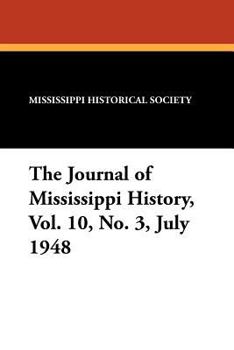 MISSISSIPPI HISTORICAL SOCIETY

The Journal of Mississippi History, Vol. 10, No. 3, July 1948